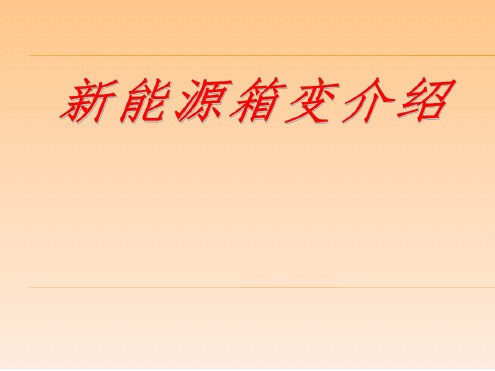 新能源箱变介绍